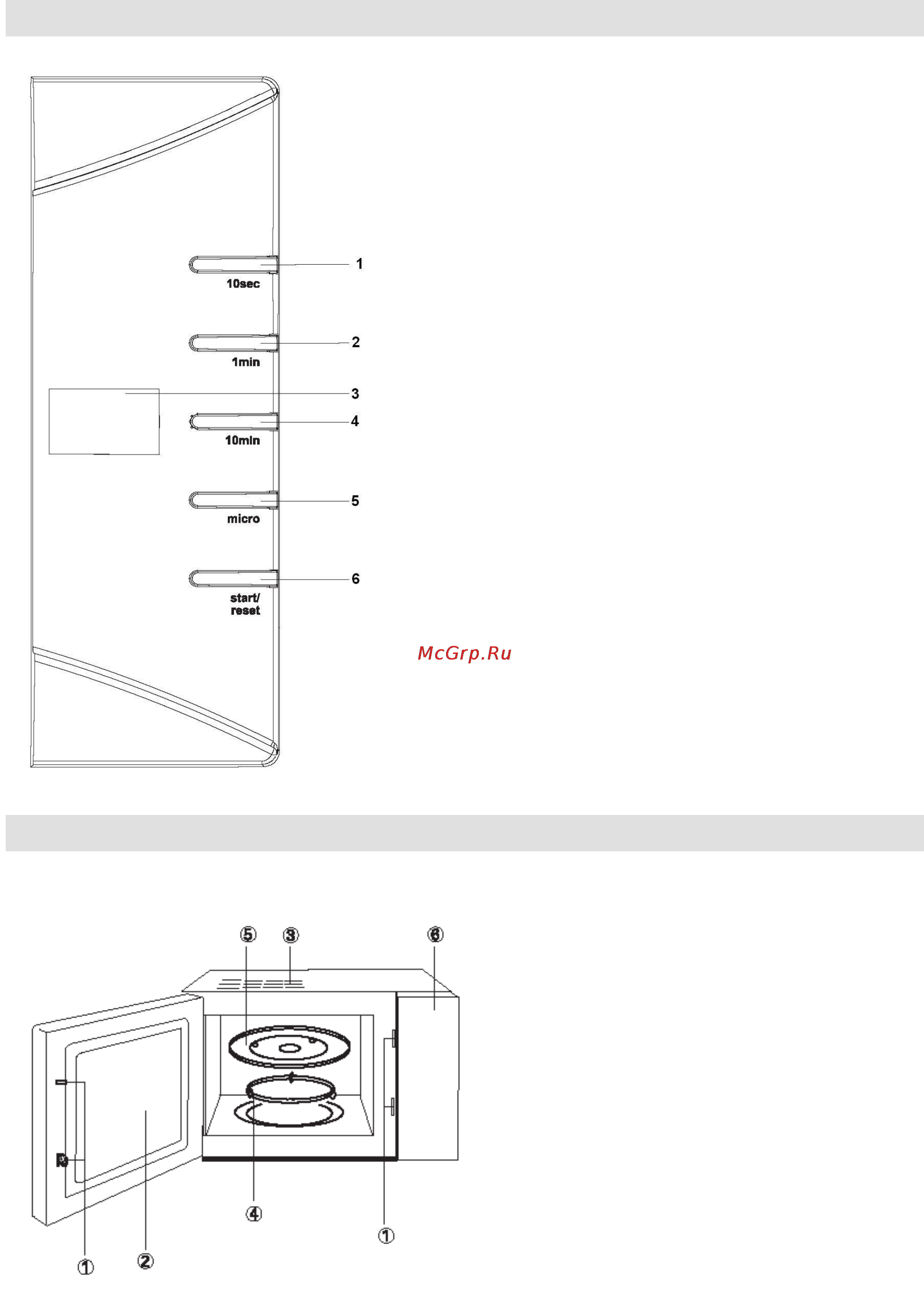 1
10sec
2
1min
3
4
10min
5
micro
6
start/
reset

McGrp.Ru

⑤ ③ ⑥
④
①
①
②